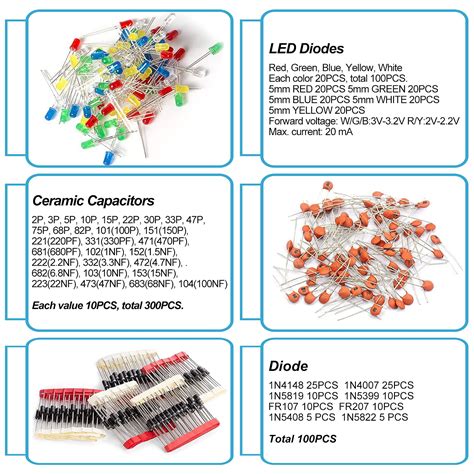 LED Diodes

Red, Green, Blue, Yellow, White
Each color 20PCS, total 100PCS.
5mm RED 20PCS 5mm GREEN 20PCS
5mm BLUE 20PCS 5mm WHITE 20PCS
5mm YELLOW 20PCS
Forward voltage: W/G/B:3V-3.2V R/Y:2V-2.2V
Max. current: 20 mA

Ceramic Capacitors

2P, 3P, 5P, 10P, 15P, 22P, 30P, 33P, 47P, 75P, 68P, 82P, 101(100P), 151(150P), 221(220PF), 331(330PF), 471(470PF), 681(680PF), 102(1NF), 152(1.5NF), 222(2.2NF), 332(3.3NF), 472(4.7NF), . 682(6.8NF), 103(10NF), 153(15NF), 223(22NF), 473(47NF), 683(68NF), 104(100NF)

Each value 10PCS, total 300PCS.

Diode

1N4148 25PCS 1N4007 25PCS
1N5819 10PCS 1N5399 10PCS
FR107 10PCS FR207 10PCS
1N5408 5 PCS 1N5822 5 PCS

Total 100PCS